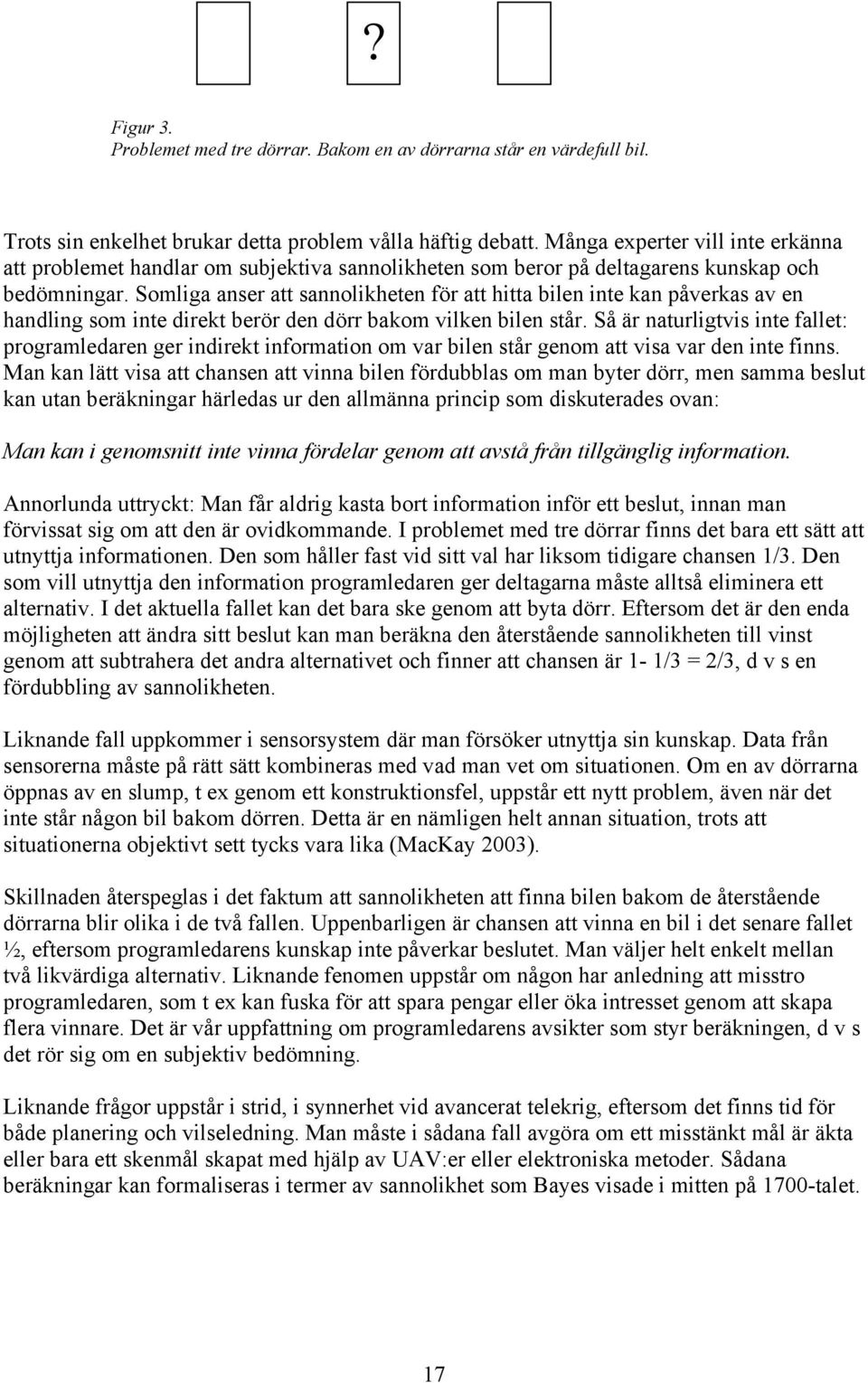 ?

Figur 3.
Problemet med tre dörrar. Bakom en av dörrarna står en värdefull bil.

Trots sin enkelhet brukar detta problem vålla häftig debatt. Många experter vill inte erkänna att problemet handlar om subjektiva sannolikheten som beror på deltagarens kunskap och bedömningar. Somliga anser att sannolikheten för att hitta bilen inte kan påverkas av en handling som inte direkt berör den dörr bakom vilken bilen står. Så är naturligtvis inte fallet: programledaren ger indirekt information om var bilen står genom att visa var den inte finns. Man kan lätt visa att chansen att vinna bilen fördubblas om man byter dörr, men samma beslut kan utan beräkningar härledas ur den allmänna princip som diskuterades ovan:

Man kan i genomsnitt inte vinna fördelar genom att avstå från tillgänglig information.

Annorlunda uttryckt: Man får aldrig kasta bort information inför ett beslut, innan man förvissat sig om att den är ovidkommande. I problemet med tre dörrar finns det bara ett sätt att utnyttja informationen. Den som håller fast vid sitt val har liksom tidigare chansen 1/3. Den som vill utnyttja den information programledaren ger deltagarna måste alltså eliminera ett alternativ. I det aktuella fallet kan det bara ske genom att byta dörr. Eftersom det är den enda möjligheten att ändra sitt beslut kan man beräkna den återstående sannolikheten till vinst genom att subtrahera det andra alternativet och finner att chansen är 1- 1/3 = 2/3, d v s en fördubbling av sannolikheten.

Liknande fall uppkommer i sensorsystem där man försöker utnyttja sin kunskap. Data från sensorerna måste på rätt sätt kombineras med vad man vet om situationen. Om en av dörrarna öppnas av en slump, t ex genom ett konstruktionsfel, uppstår ett nytt problem, även när det inte står någon bil bakom dörren. Detta är en nämligen helt annan situation, trots att situationerna objektivt sett tycks vara lika (MacKay 2003).

Skillnaden återspeglas i det faktum att sannolikheten att finna bilen bakom de återstående dörrarna blir olika i de två fallen. Uppenbarligen är chansen att vinna en bil i det senare fallet ½, eftersom programledarens kunskap inte påverkar beslutet. Man väljer helt enkelt mellan två likvärdiga alternativ. Liknande fenomen uppstår om någon har anledning att misstro programledaren, som t ex kan fuska för att spara pengar eller öka intresset genom att skapa flera vinnare. Det är vår uppfattning om programledarens avsikter som styr beräkningen, d v s det rör sig om en subjektiv bedömning.

Liknande frågor uppstår i strid, i synnerhet vid avancerat telekrig, eftersom det finns tid för både planering och vilseledning. Man måste i sådana fall avgöra om ett misstänkt mål är äkta eller bara ett skenmål skapat med hjälp av UAV:er eller elektroniska metoder. Sådana beräkningar kan formaliseras i termer av sannolikhet som Bayes visade i mitten på 1700-talet.

17